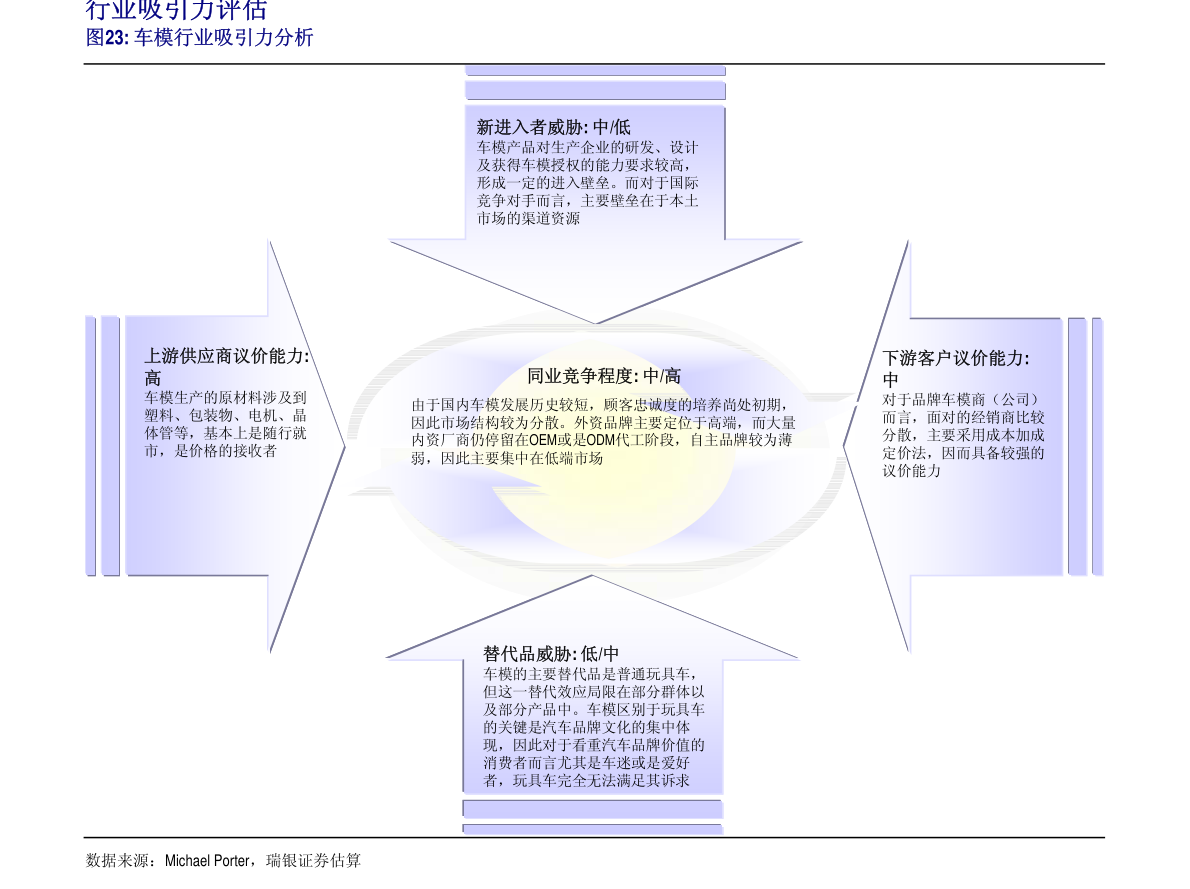 行业吸引力评估
图23: 车模行业吸引力分析

新进入者威胁: 中/低
车模产品对生产企业的研发、设计及获得车模授权的能力要求较高，形成一定的进入壁垒。而对于国际竞争对手而言，主要壁垒在于本土市场的渠道资源

上游供应商议价能力: 高
车模生产的原材料涉及到塑料、包装物、电机、晶体管等，基本上是随行就市，是价格的接收者

同业竞争程度: 中/高
由于国内车模发展历史较短，顾客忠诚度的培养尚处初期，因此市场结构较为分散。外资品牌主要定位于高端，而大量内资厂商仍停留在OEM或是ODM代工阶段，自主品牌较为薄弱，因此主要集中在低端市场

下游客户议价能力: 中
对于品牌车模商（公司）而言，面对的经销商比较分散，主要采用成本加成定价法，因而具备较强的议价能力

替代品威胁: 低/中
车模的主要替代品是普通玩具车，但这一替代效应局限在部分群体以及部分产品中。车模区别于玩具车的关键是汽车品牌文化的集中体现，因此对于看重汽车品牌价值的消费者而言尤其是车迷或是爱好者，玩具车完全无法满足其诉求

数据来源：Michael Porter，瑞银证券估算